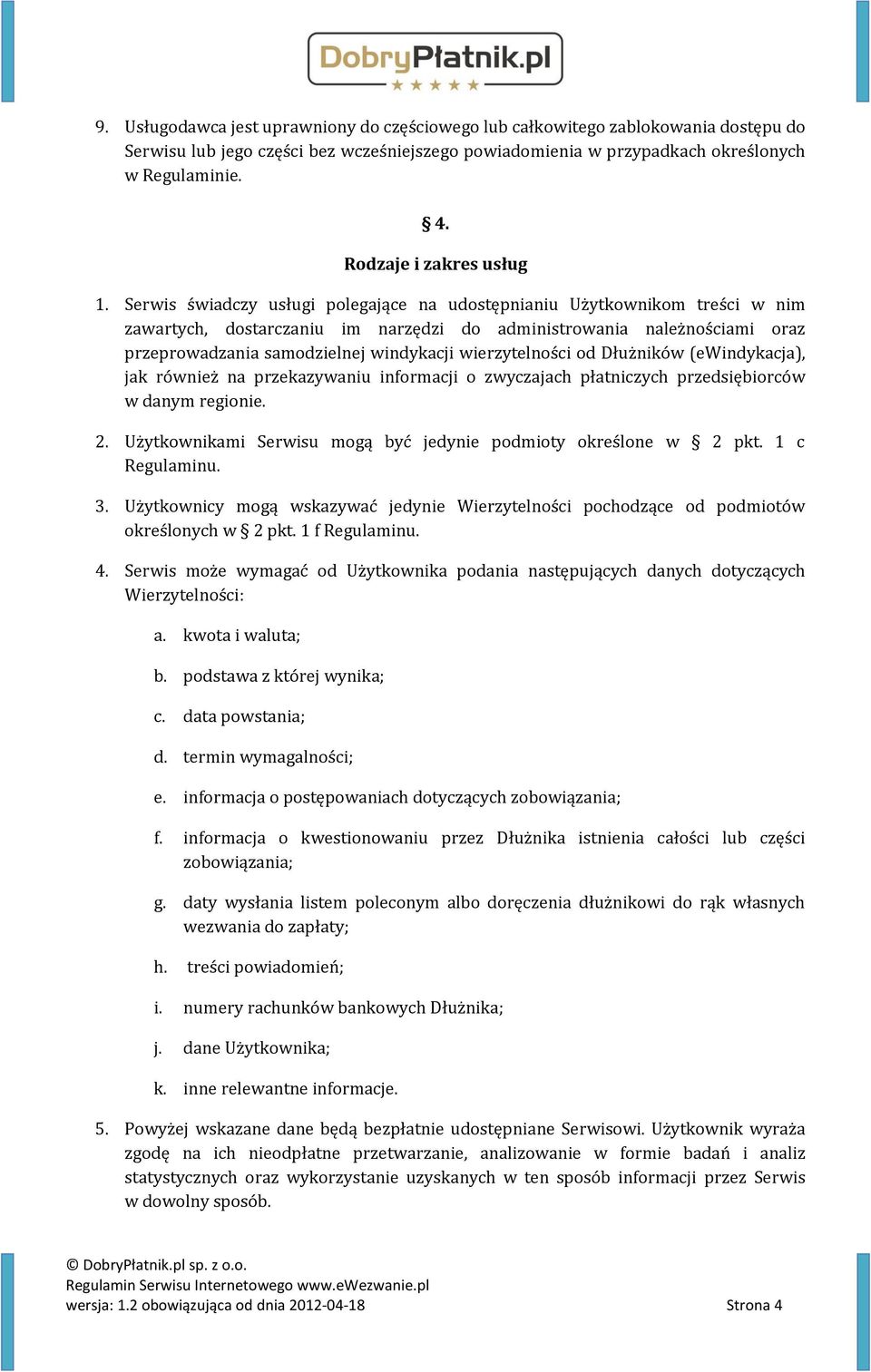 DobryPłatnik.pl

9. Usługodawca jest uprawniony do częściowego lub całkowitego zablokowania dostępu do Serwisu lub jego części bez wcześniejszego powiadomienia w przypadkach określonych w Regulaminie.

§ 4.

Rodzaje i zakres usług

1. Serwis świadczy usługi polegające na udostępnianiu Użytkownikom treści w nim zawartych, dostarczaniu im narzędzi do administrowania należnościami oraz przeprowadzania samodzielnej windykacji wierzytelności od Dłużników (eWindykacja), jak również na przekazywaniu informacji o zwyczajach płatniczych przedsiębiorców w danym regionie.

2. Użytkownikami Serwisu mogą być jedynie podmioty określone w § 2 pkt. 1 c Regulaminu.

3. Użytkownicy mogą wskazywać jedynie Wierzytelności pochodzące od podmiotów określonych w § 2 pkt. 1 f Regulaminu.

4. Serwis może wymagać od Użytkownika podania następujących danych dotyczących Wierzytelności:

a. kwota i waluta;

b. podstawa z której wynika;

c. data powstania;

d. termin wymagalności;

e. informacja o postępowaniach dotyczących zobowiązania;

f. informacja o kwestionowaniu przez Dłużnika istnienia całości lub części zobowiązania;

g. daty wysłania listem poleconym albo doręczenia dłużnikowi do rąk własnych wezwania do zapłaty;

h. treści powiadomień;

i. numery rachunków bankowych Dłużnika;

j. dane Użytkownika;

k. inne relewantne informacje.

5. Powyżej wskazane dane będą bezpłatnie udostępniane Serwisowi. Użytkownik wyraża zgodę na ich nieodpłatne przetwarzanie, analizowanie w formie badań i analiz statystycznych oraz wykorzystanie uzyskanych w ten sposób informacji przez Serwis w dowolny sposób.

© DobryPłatnik.pl sp. z o.o.
Regulamin Serwisu Internetowego www.eWezwanie.pl
wersja: 1.2 obowiązująca od dnia 2012-04-18 Strona 4